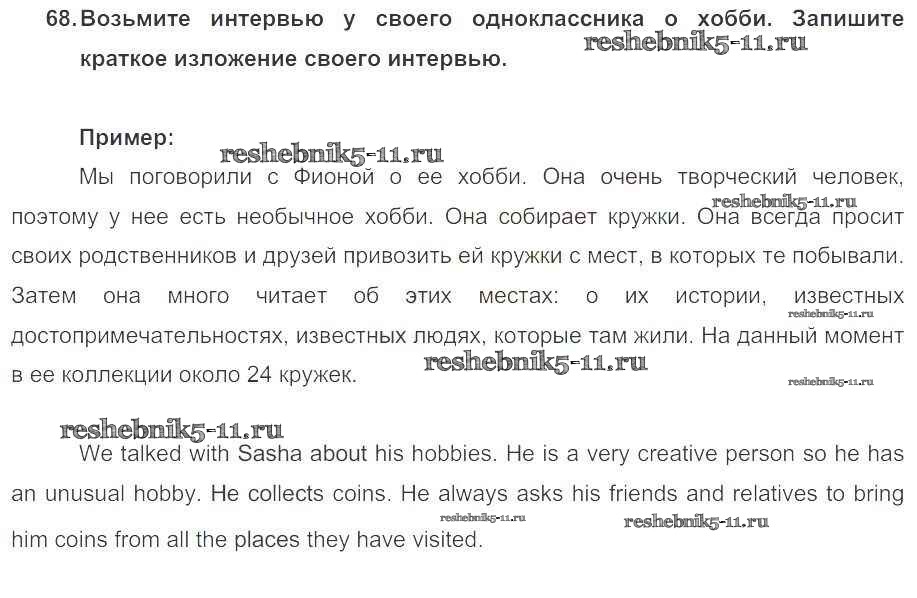 68. Возьмите интервью у своего одноклассника о хобби. Запишите краткое изложение своего интервью.

Пример:

Мы поговорили с Фионой о ее хобби. Она очень творческий человек, поэтому у нее есть необычное хобби. Она собирает кружки. Она всегда просит своих родственников и друзей привозить ей кружки с мест, в которых те побывали. Затем она много читает об этих местах: о их истории, известных достопримечательностях, известных людях, которые там жили. На данный момент в ее коллекции около 24 кружек.

We talked with Sasha about his hobbies. He is a very creative person so he has an unusual hobby. He collects coins. He always asks his friends and relatives to bring him coins from all the places they have visited.

reshebnik5-11.ru